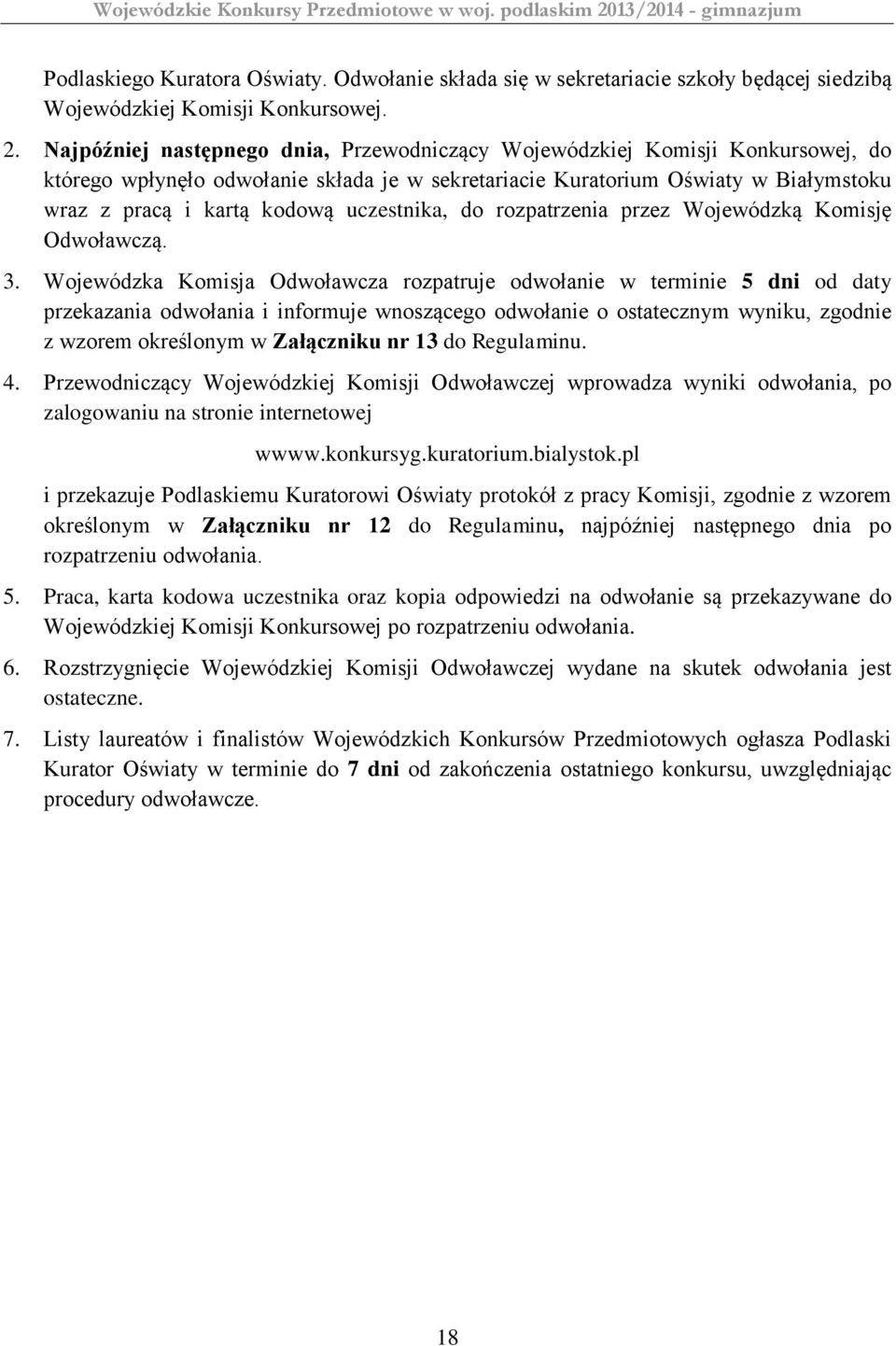 Wojewódzkie Konkursy Przedmiotowe w woj. podlaskim 2013/2014 - gimnazjum

Podlaskiego Kuratora Oświaty. Odwołanie składa się w sekretariacie szkoły będącej siedzibą Wojewódzkiej Komisji Konkursowej.

2. Najpóźniej następnego dnia, Przewodniczący Wojewódzkiej Komisji Konkursowej, do którego wpłynęło odwołanie składa je w sekretariacie Kuratorium Oświaty w Białymstoku wraz z pracą i kartą kodową uczestnika, do rozpatrzenia przez Wojewódzką Komisję Odwoławczą.

3. Wojewódzka Komisja Odwoławcza rozpatruje odwołanie w terminie 5 dni od daty przekazania odwołania i informuje wnoszącego odwołanie o ostatecznym wyniku, zgodnie z wzorem określonym w Załączniku nr 13 do Regulaminu.

4. Przewodniczący Wojewódzkiej Komisji Odwoławczej wprowadza wyniki odwołania, po zalogowaniu na stronie internetowej

wwww.konkursyg.kuratorium.bialystok.pl

i przekazuje Podlaskiemu Kuratorowi Oświaty protokół z pracy Komisji, zgodnie z wzorem określonym w Załączniku nr 12 do Regulaminu, najpóźniej następnego dnia po rozpatrzeniu odwołania.

5. Praca, karta kodowa uczestnika oraz kopia odpowiedzi na odwołanie są przekazywane do Wojewódzkiej Komisji Konkursowej po rozpatrzeniu odwołania.

6. Rozstrzygnięcie Wojewódzkiej Komisji Odwoławczej wydane na skutek odwołania jest ostateczne.

7. Listy laureatów i finalistów Wojewódzkich Konkursów Przedmiotowych ogłasza Podlaski Kurator Oświaty w terminie do 7 dni od zakończenia ostatniego konkursu, uwzględniając procedury odwoławcze.

18